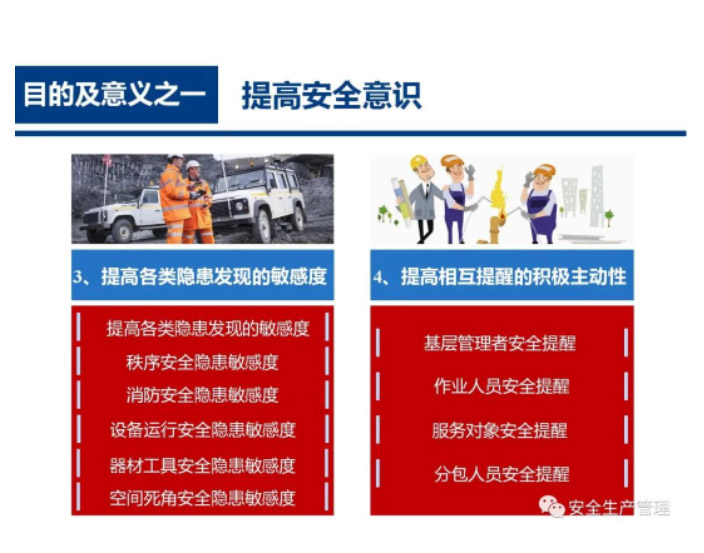 目的及意义之一 提高安全意识

3、提高各类隐患发现的敏感度

提高各类隐患发现的敏感度
秩序安全隐患敏感度
消防安全隐患敏感度
设备运行安全隐患敏感度
器材工具安全隐患敏感度
空间死角安全隐患敏感度

4、提高相互提醒的积极主动性

基层管理者安全提醒
作业人员安全提醒
服务对象安全提醒
分包人员安全提醒

安全生产管理